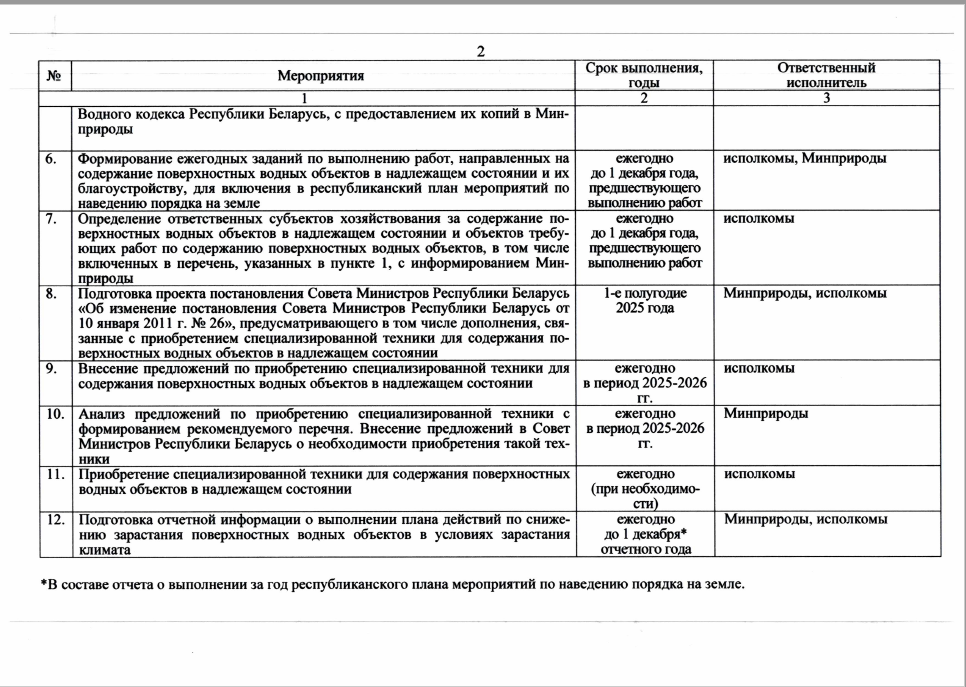 2

| № | Мероприятия | Срок выполнения, годы | Ответственный исполнитель |
|---|---|---|---|
| | 1 | 2 | 3 |
| | Водного кодекса Республики Беларусь, с предоставлением их копий в Минприроды | | |
| 6. | Формирование ежегодных заданий по выполнению работ, направленных на содержание поверхностных водных объектов в надлежащем состоянии и их благоустройству, для включения в республиканский план мероприятий по наведению порядка на земле | ежегодно до 1 декабря года, предшествующего выполнению работ | исполкомы, Минприроды |
| 7. | Определение ответственных субъектов хозяйствования за содержание поверхностных водных объектов в надлежащем состоянии и объектов требующих работ по содержанию поверхностных водных объектов, в том числе включенных в перечень, указанных в пункте 1, с информированием Минприроды | ежегодно до 1 декабря года, предшествующего выполнению работ | исполкомы |
| 8. | Подготовка проекта постановления Совета Министров Республики Беларусь «Об изменение постановления Совета Министров Республики Беларусь от 10 января 2011 г. № 26», предусматривающего в том числе дополнения, связанные с приобретением специализированной техники для содержания поверхностных водных объектов в надлежащем состоянии | 1-е полугодие 2025 года | Минприроды, исполкомы |
| 9. | Внесение предложений по приобретению специализированной техники для содержания поверхностных водных объектов в надлежащем состоянии | ежегодно в период 2025-2026 гг. | исполкомы |
| 10. | Анализ предложений по приобретению специализированной техники с формированием рекомендуемого перечня. Внесение предложений в Совет Министров Республики Беларусь о необходимости приобретения такой техники | ежегодно в период 2025-2026 гг. | Минприроды |
| 11. | Приобретение специализированной техники для содержания поверхностных водных объектов в надлежащем состоянии | ежегодно (при необходимости) | исполкомы |
| 12. | Подготовка отчетной информации о выполнении плана действий по снижению зарастания поверхностных водных объектов в условиях зарастания климата | ежегодно до 1 декабря* отчетного года | Минприроды, исполкомы |

*В составе отчета о выполнении за год республиканского плана мероприятий по наведению порядка на земле.